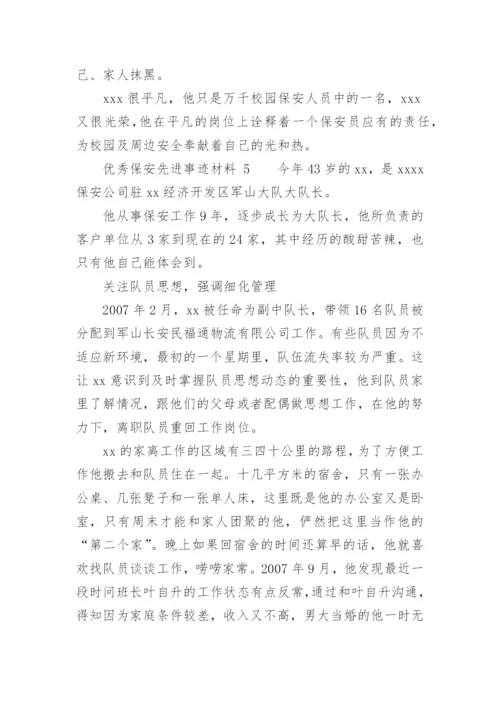 己、家人抹黑。

xxx 很平凡，他只是万千校园保安人员中的一名，xxx 又很光荣，他在平凡的岗位上诠释着一个保安员应有的责任，为校园及周边安全奉献着自己的光和热。

优秀保安先进事迹材料 5　　今年 43 岁的 xx，是 xxxx 保安公司驻 xx 经济开发区军山大队大队长。

他从事保安工作 9 年，逐步成长为大队长，他所负责的客户单位从 3 家到现在的 24 家，其中经历的酸甜苦辣，也只有他自己能体会到。

关注队员思想，强调细化管理

2007 年 2 月，xx 被任命为副中队长，带领 16 名队员被分配到军山长安民福通物流有限公司工作。有些队员因为不适应新环境，最初的一个星期里，队伍流失率较为严重。这让 xx 意识到及时掌握队员思想动态的重要性，他到队员家里了解情况，跟他们的父母或者配偶做思想工作，在他的努力下，离职队员重回工作岗位。

xx 的家离工作的区域有三四十公里的路程，为了方便工作他搬去和队员住在一起。十几平方米的宿舍，只有一张办公桌、几张凳子和一张单人床，这里既是他的办公室又是卧室，只有周末才能和家人团聚的他，俨然把这里当作他的“第二个家”。晚上如果回宿舍的时间还算早的话，他就喜欢找队员谈谈工作，唠唠家常。2007 年 9 月，他发现最近一段时间班长叶自升的工作状态有点反常，通过和叶自升沟通，得知因为家庭条件较差，收入又不高，男大当婚的他一时无